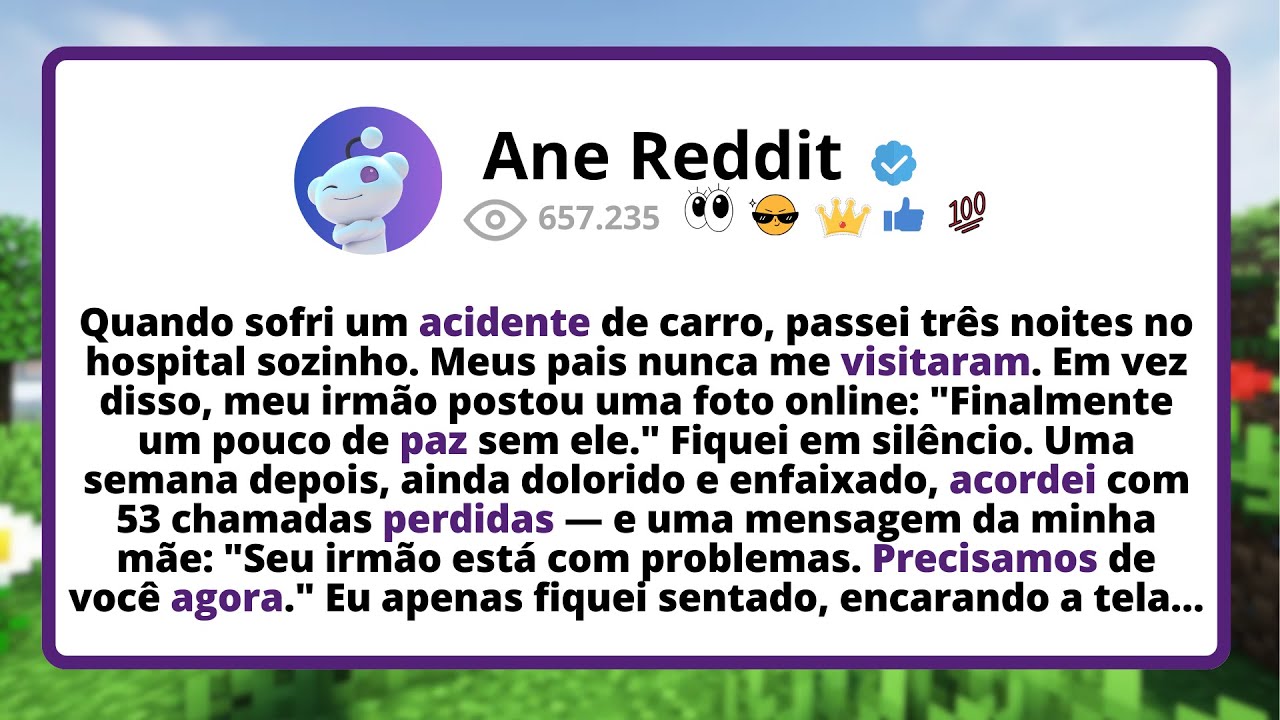 Ane Reddit

657.235 👀 😎 👑 👍 💯

Quando sofri um acidente de carro, passei três noites no hospital sozinho. Meus pais nunca me visitaram. Em vez disso, meu irmão postou uma foto online: "Finalmente um pouco de paz sem ele." Fiquei em silêncio. Uma semana depois, ainda dolorido e enfaixado, acordei com 53 chamadas perdidas — e uma mensagem da minha mãe: "Seu irmão está com problemas. Precisamos de você agora." Eu apenas fiquei sentado, encarando a tela...